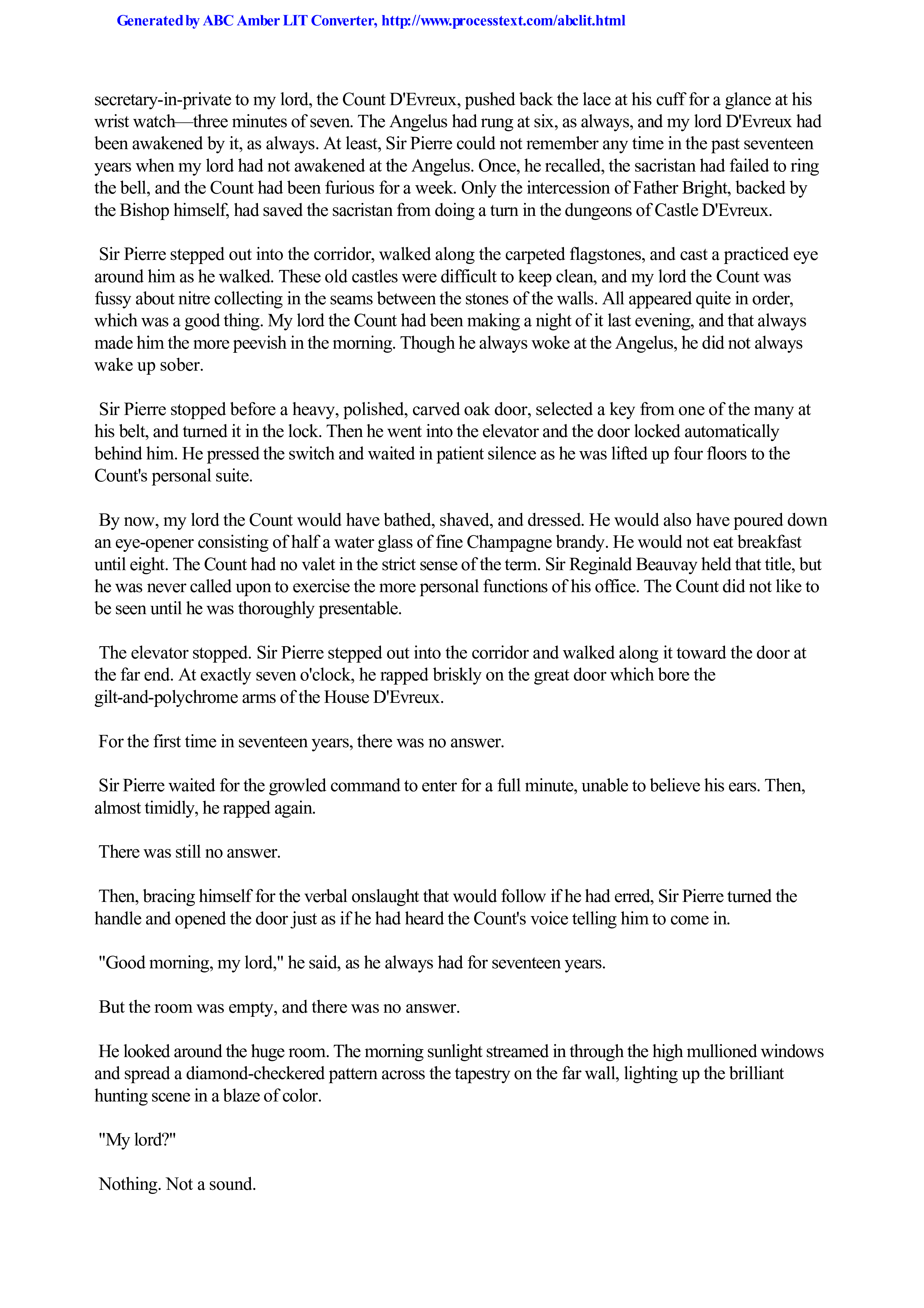 Generated by ABC Amber LIT Converter, http://www.processtext.com/abclit.html

secretary-in-private to my lord, the Count D'Evreux, pushed back the lace at his cuff for a glance at his wrist watch—three minutes of seven. The Angelus had rung at six, as always, and my lord D'Evreux had been awakened by it, as always. At least, Sir Pierre could not remember any time in the past seventeen years when my lord had not awakened at the Angelus. Once, he recalled, the sacristan had failed to ring the bell, and the Count had been furious for a week. Only the intercession of Father Bright, backed by the Bishop himself, had saved the sacristan from doing a turn in the dungeons of Castle D'Evreux.

Sir Pierre stepped out into the corridor, walked along the carpeted flagstones, and cast a practiced eye around him as he walked. These old castles were difficult to keep clean, and my lord the Count was fussy about nitre collecting in the seams between the stones of the walls. All appeared quite in order, which was a good thing. My lord the Count had been making a night of it last evening, and that always made him the more peevish in the morning. Though he always woke at the Angelus, he did not always wake up sober.

Sir Pierre stopped before a heavy, polished, carved oak door, selected a key from one of the many at his belt, and turned it in the lock. Then he went into the elevator and the door locked automatically behind him. He pressed the switch and waited in patient silence as he was lifted up four floors to the Count's personal suite.

By now, my lord the Count would have bathed, shaved, and dressed. He would also have poured down an eye-opener consisting of half a water glass of fine Champagne brandy. He would not eat breakfast until eight. The Count had no valet in the strict sense of the term. Sir Reginald Beauvay held that title, but he was never called upon to exercise the more personal functions of his office. The Count did not like to be seen until he was thoroughly presentable.

The elevator stopped. Sir Pierre stepped out into the corridor and walked along it toward the door at the far end. At exactly seven o'clock, he rapped briskly on the great door which bore the gilt-and-polychrome arms of the House D'Evreux.

For the first time in seventeen years, there was no answer.

Sir Pierre waited for the growled command to enter for a full minute, unable to believe his ears. Then, almost timidly, he rapped again.

There was still no answer.

Then, bracing himself for the verbal onslaught that would follow if he had erred, Sir Pierre turned the handle and opened the door just as if he had heard the Count's voice telling him to come in.

"Good morning, my lord," he said, as he always had for seventeen years.

But the room was empty, and there was no answer.

He looked around the huge room. The morning sunlight streamed in through the high mullioned windows and spread a diamond-checkered pattern across the tapestry on the far wall, lighting up the brilliant hunting scene in a blaze of color.

"My lord?"

Nothing. Not a sound.